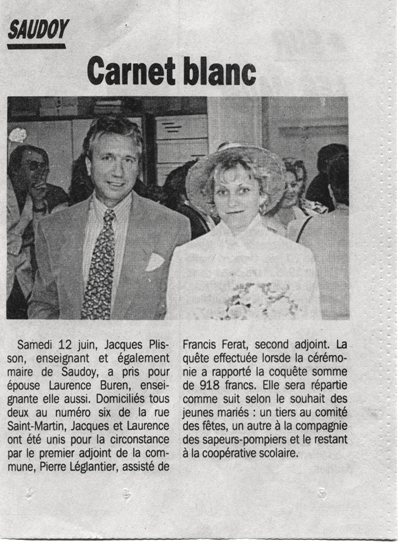 SAUDOY

Carnet blanc

Samedi 12 juin, Jacques Plisson, enseignant et également maire de Saudoy, a pris pour épouse Laurence Buren, enseignante elle aussi. Domiciliés tous deux au numéro six de la rue Saint-Martin, Jacques et Laurence ont été unis pour la circonstance par le premier adjoint de la commune, Pierre Léglantier, assisté de Francis Ferat, second adjoint. La quête effectuée lorsde la cérémonie a rapporté la coquête somme de 918 francs. Elle sera répartie comme suit selon le souhait des jeunes mariés : un tiers au comité des fêtes, un autre à la compagnie des sapeurs-pompiers et le restant à la coopérative scolaire.